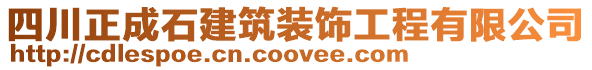 四川正成石建筑装饰工程有限公司
http://cdlespoe.cn.coovee.com